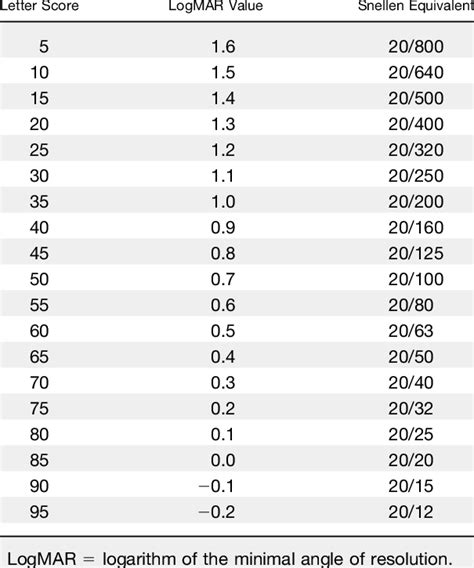 | Letter Score | LogMAR Value | Snellen Equivalent |
|---|---|---|
| 5 | 1.6 | 20/800 |
| 10 | 1.5 | 20/640 |
| 15 | 1.4 | 20/500 |
| 20 | 1.3 | 20/400 |
| 25 | 1.2 | 20/320 |
| 30 | 1.1 | 20/250 |
| 35 | 1.0 | 20/200 |
| 40 | 0.9 | 20/160 |
| 45 | 0.8 | 20/125 |
| 50 | 0.7 | 20/100 |
| 55 | 0.6 | 20/80 |
| 60 | 0.5 | 20/63 |
| 65 | 0.4 | 20/50 |
| 70 | 0.3 | 20/40 |
| 75 | 0.2 | 20/32 |
| 80 | 0.1 | 20/25 |
| 85 | 0.0 | 20/20 |
| 90 | −0.1 | 20/15 |
| 95 | −0.2 | 20/12 |

LogMAR = logarithm of the minimal angle of resolution.